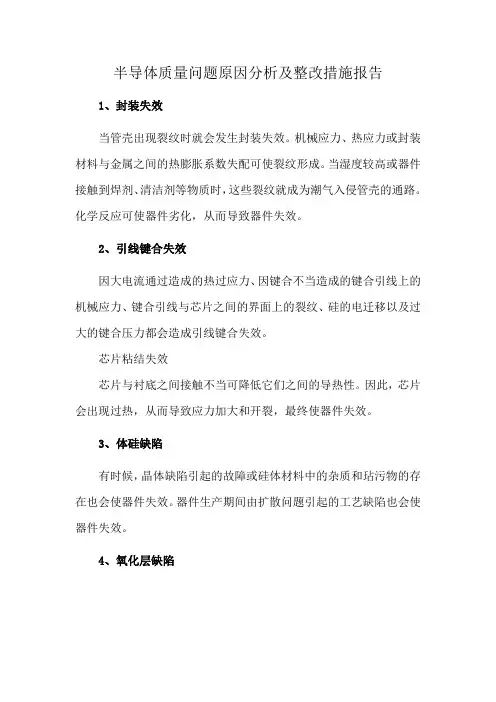 半导体质量问题原因分析及整改措施报告

1、封装失效

当管壳出现裂纹时就会发生封装失效。机械应力、热应力或封装材料与金属之间的热膨胀系数失配可使裂纹形成。当湿度较高或器件接触到焊剂、清洁剂等物质时，这些裂纹就成为潮气入侵管壳的通路。化学反应可使器件劣化，从而导致器件失效。

2、引线键合失效

因大电流通过造成的热过应力、因键合不当造成的键合引线上的机械应力、键合引线与芯片之间的界面上的裂纹、硅的电迁移以及过大的键合压力都会造成引线键合失效。

芯片粘结失效

芯片与衬底之间接触不当可降低它们之间的导热性。因此，芯片会出现过热，从而导致应力加大和开裂，最终使器件失效。

3、体硅缺陷

有时候，晶体缺陷引起的故障或硅体材料中的杂质和玷污物的存在也会使器件失效。器件生产期间由扩散问题引起的工艺缺陷也会使器件失效。

4、氧化层缺陷